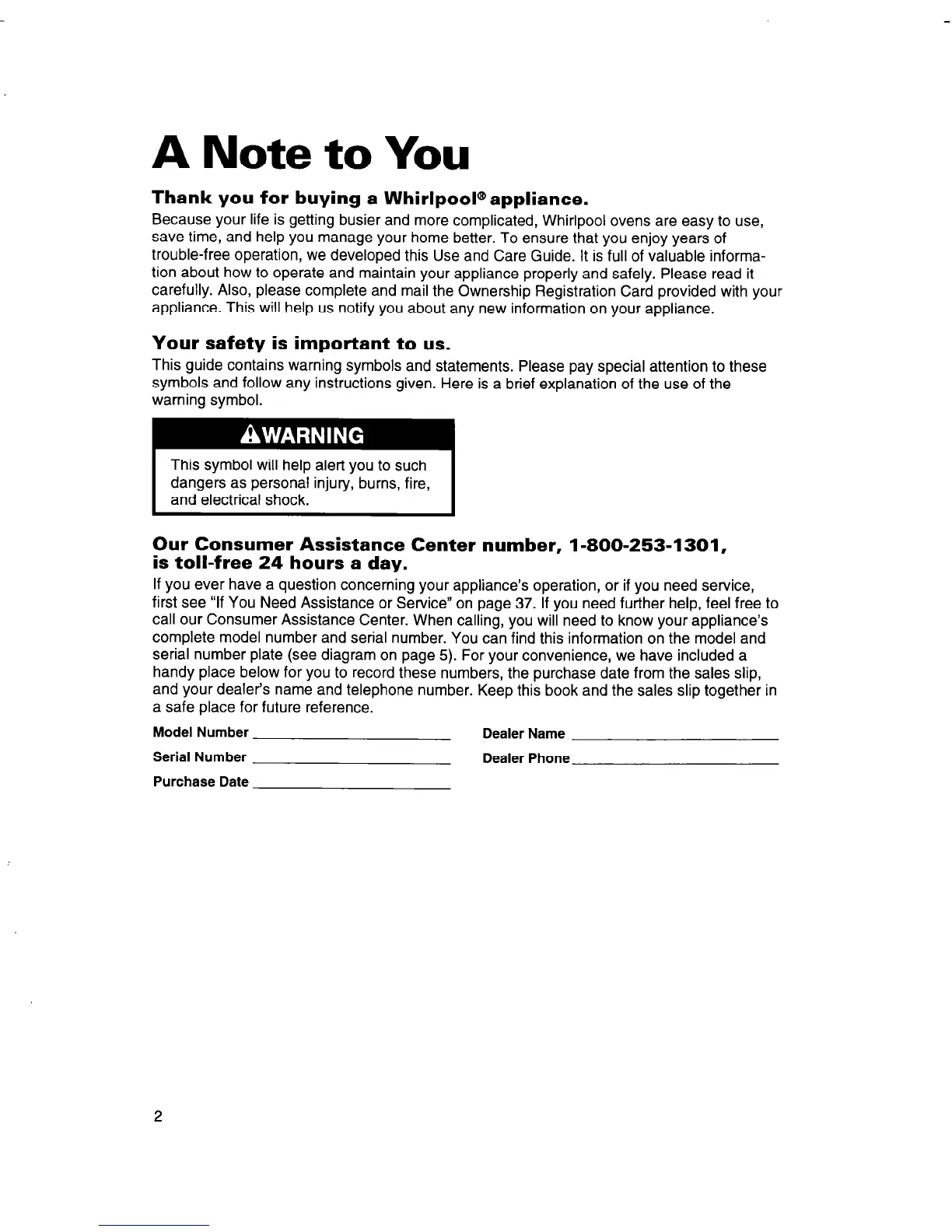 A Note to You

Thank you for buying a Whirlpool® appliance.

Because your life is getting busier and more complicated, Whirlpool ovens are easy to use, save time, and help you manage your home better. To ensure that you enjoy years of trouble-free operation, we developed this Use and Care Guide. It is full of valuable information about how to operate and maintain your appliance properly and safely. Please read it carefully. Also, please complete and mail the Ownership Registration Card provided with your appliance. This will help us notify you about any new information on your appliance.

Your safety is important to us.

This guide contains warning symbols and statements. Please pay special attention to these symbols and follow any instructions given. Here is a brief explanation of the use of the warning symbol.

WARNING

This symbol will help alert you to such dangers as personal injury, burns, fire, and electrical shock.

Our Consumer Assistance Center number, 1-800-253-1301, is toll-free 24 hours a day.

If you ever have a question concerning your appliance's operation, or if you need service, first see "If You Need Assistance or Service" on page 37. If you need further help, feel free to call our Consumer Assistance Center. When calling, you will need to know your appliance's complete model number and serial number. You can find this information on the model and serial number plate (see diagram on page 5). For your convenience, we have included a handy place below for you to record these numbers, the purchase date from the sales slip, and your dealer's name and telephone number. Keep this book and the sales slip together in a safe place for future reference.

Model Number

Serial Number

Purchase Date

Dealer Name

Dealer Phone

2